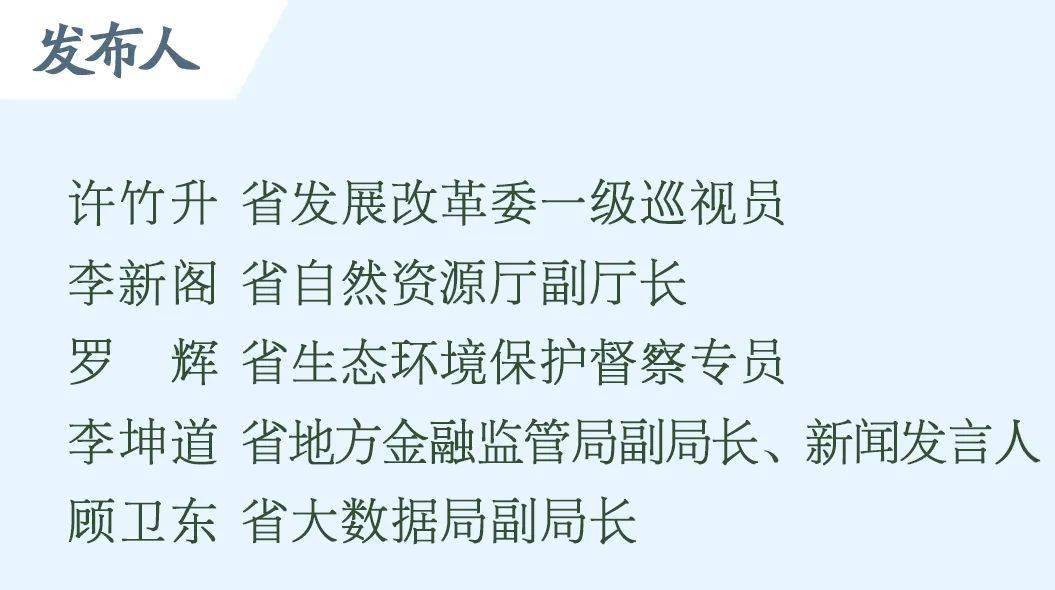 发布人

许竹升 省发展改革委一级巡视员
李新阁 省自然资源厅副厅长
罗　辉 省生态环境保护督察专员
李坤道 省地方金融监管局副局长、新闻发言人
顾卫东 省大数据局副局长